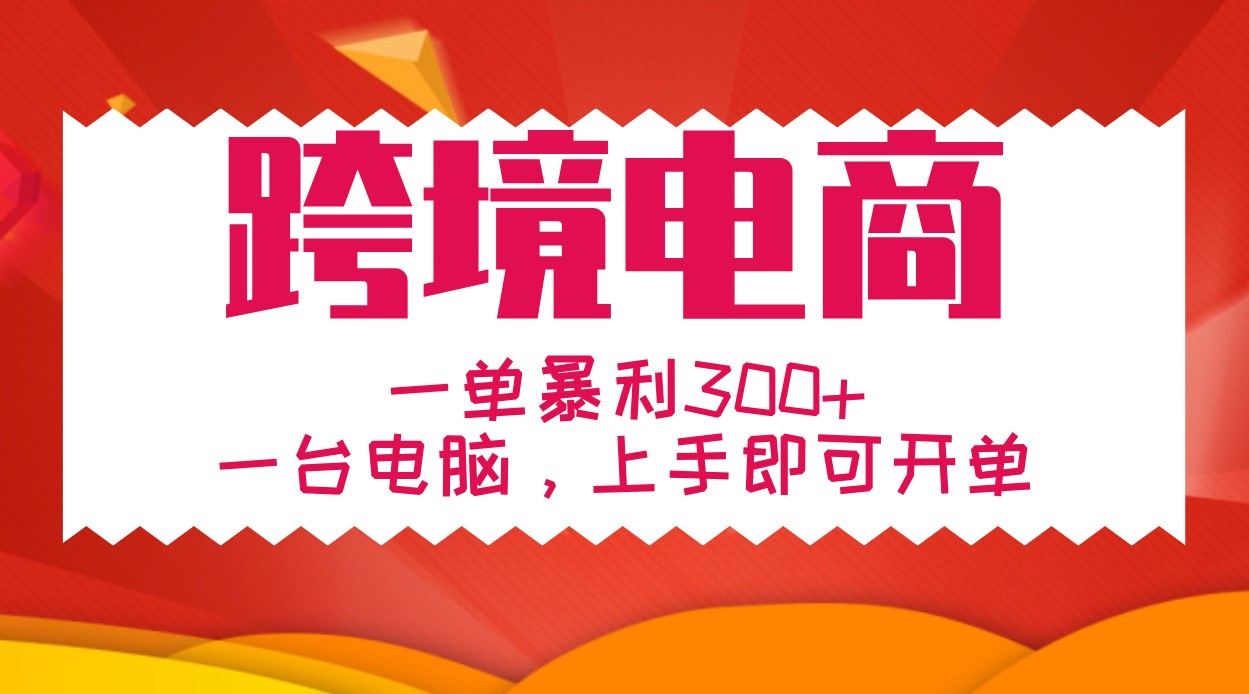 跨境电商

一单暴利300+
一台电脑，上手即可开单